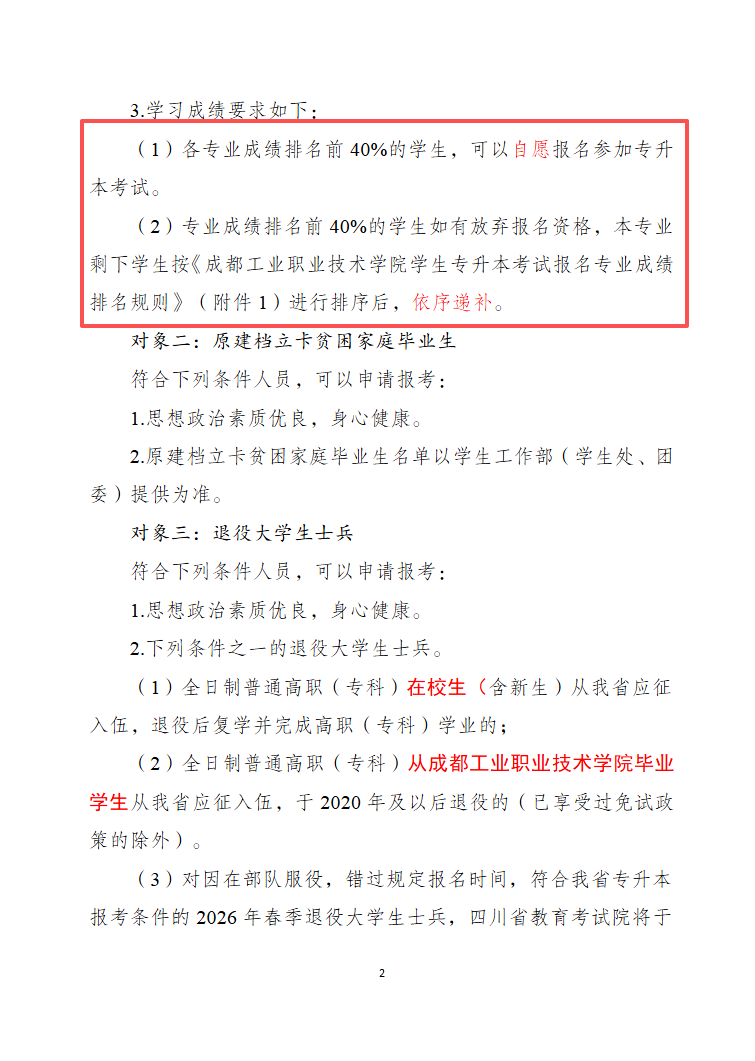 3.学习成绩要求如下：

（1）各专业成绩排名前 40%的学生，可以自愿报名参加专升本考试。

（2）专业成绩排名前 40%的学生如有放弃报名资格，本专业剩下学生按《成都工业职业技术学院学生专升本考试报名专业成绩排名规则》（附件 1）进行排序后，依序递补。

对象二：原建档立卡贫困家庭毕业生

符合下列条件人员，可以申请报考：

1.思想政治素质优良，身心健康。

2.原建档立卡贫困家庭毕业生名单以学生工作部（学生处、团委）提供为准。

对象三：退役大学生士兵

符合下列条件人员，可以申请报考：

1.思想政治素质优良，身心健康。

2.下列条件之一的退役大学生士兵。

（1）全日制普通高职（专科）在校生（含新生）从我省应征入伍，退役后复学并完成高职（专科）学业的；

（2）全日制普通高职（专科）从成都工业职业技术学院毕业学生从我省应征入伍，于 2020 年及以后退役的（已享受过免试政策的除外）。

（3）对因在部队服役，错过规定报名时间，符合我省专升本报考条件的 2026 年春季退役大学生士兵，四川省教育考试院将于

2